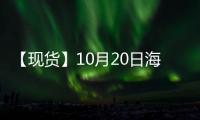 【现货】10月20日海